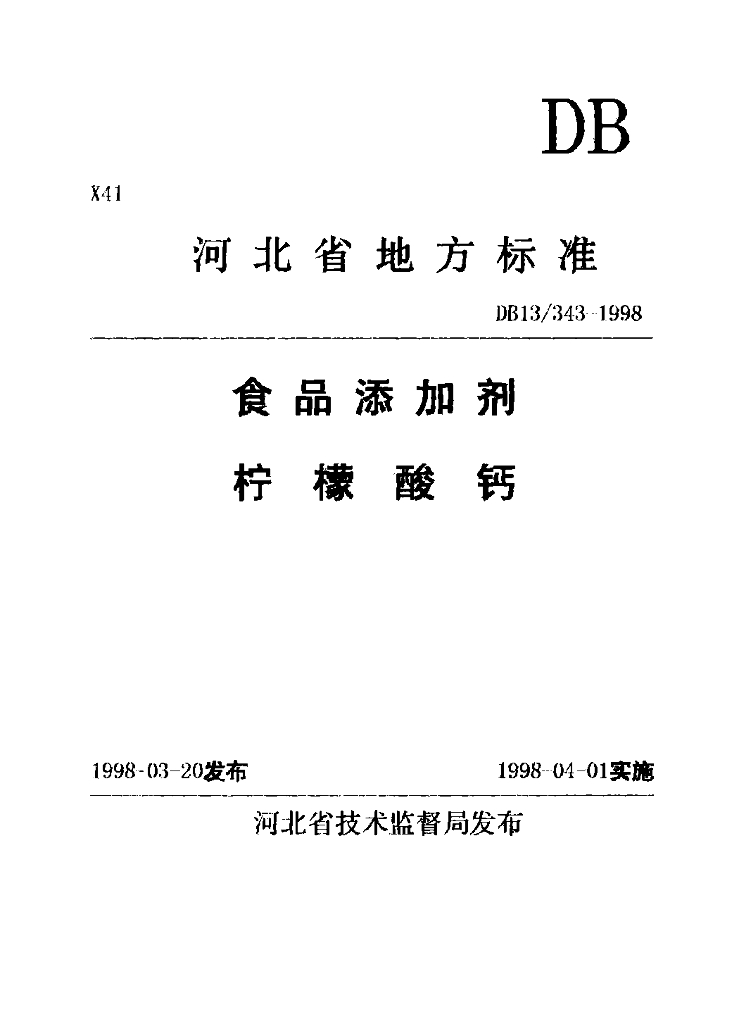 DB

X41

河北省地方标准

DB13/343-1998

食品添加剂

柠檬酸钙

1998-03-20发布 1998-04-01实施

河北省技术监督局发布